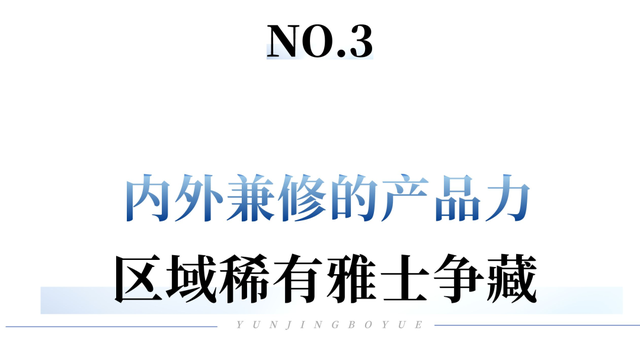 NO.3

内外兼修的产品力

区域稀有雅士争藏

YUNJINGBOYUE